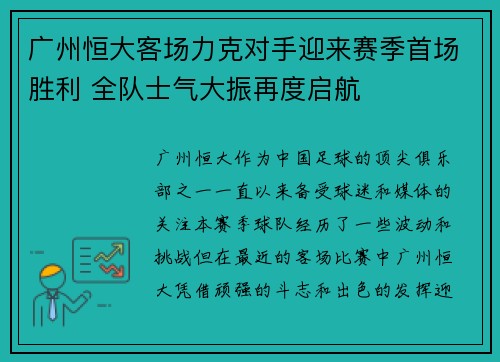 广州恒大客场力克对手迎来赛季首场胜利 全队士气大振再度启航

广州恒大作为中国足球的顶尖俱乐部之一一直以来备受球迷和媒体的关注本赛季球队经历了一些波动和挑战但在最近的客场比赛中广州恒大凭借顽强的斗志和出色的发挥迎